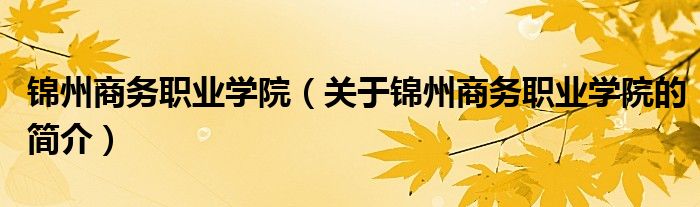 锦州商务职业学院（关于锦州商务职业学院的简介）